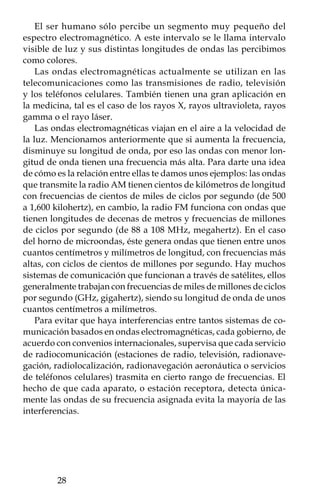 El ser humano sólo percibe un segmento muy pequeño del espectro electromagnético. A este intervalo se le llama intervalo visible de luz y sus distintas longitudes de ondas las percibimos como colores.

Las ondas electromagnéticas actualmente se utilizan en las telecomunicaciones como las transmisiones de radio, televisión y los teléfonos celulares. También tienen una gran aplicación en la medicina, tal es el caso de los rayos X, rayos ultravioleta, rayos gamma o el rayo láser.

Las ondas electromagnéticas viajan en el aire a la velocidad de la luz. Mencionamos anteriormente que si aumenta la frecuencia, disminuye su longitud de onda, por eso las ondas con menor longitud de onda tienen una frecuencia más alta. Para darte una idea de cómo es la relación entre ellas te damos unos ejemplos: las ondas que transmite la radio AM tienen cientos de kilómetros de longitud con frecuencias de cientos de miles de ciclos por segundo (de 500 a 1,600 kilohertz), en cambio, la radio FM funciona con ondas que tienen longitudes de decenas de metros y frecuencias de millones de ciclos por segundo (de 88 a 108 MHz, megahertz). En el caso del horno de microondas, éste genera ondas que tienen entre unos cuantos centímetros y milímetros de longitud, con frecuencias más altas, con ciclos de cientos de millones por segundo. Hay muchos sistemas de comunicación que funcionan a través de satélites, ellos generalmente trabajan con frecuencias de miles de millones de ciclos por segundo (GHz, gigahertz), siendo su longitud de onda de unos cuantos centímetros a milímetros.

Para evitar que haya interferencias entre tantos sistemas de comunicación basados en ondas electromagnéticas, cada gobierno, de acuerdo con convenios internacionales, supervisa que cada servicio de radiocomunicación (estaciones de radio, televisión, radionavegación, radiolocalización, radionavegación aeronáutica o servicios de teléfonos celulares) trasmita en cierto rango de frecuencias. El hecho de que cada aparato, o estación receptora, detecta únicamente las ondas de su frecuencia asignada evita la mayoría de las interferencias.

28